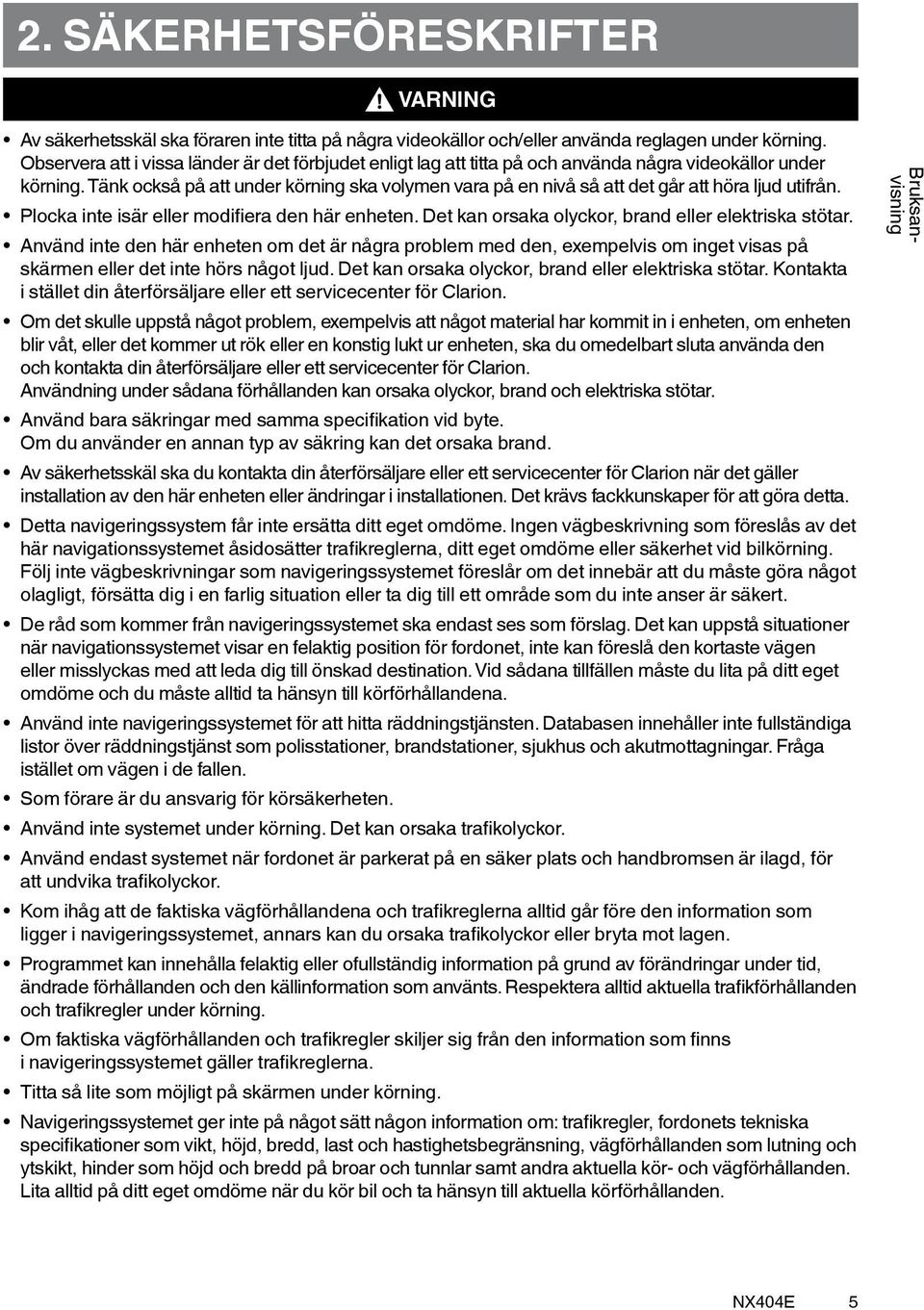 2. SÄKERHETSFÖRESKRIFTER

VARNING

• Av säkerhetsskäl ska föraren inte titta på några videokällor och/eller använda reglagen under körning. Observera att i vissa länder är det förbjudet enligt lag att titta på och använda några videokällor under körning. Tänk också på att under körning ska volymen vara på en nivå så att det går att höra ljud utifrån.

• Plocka inte isär eller modifiera den här enheten. Det kan orsaka olyckor, brand eller elektriska stötar.

• Använd inte den här enheten om det är några problem med den, exempelvis om inget visas på skärmen eller det inte hörs något ljud. Det kan orsaka olyckor, brand eller elektriska stötar. Kontakta i stället din återförsäljare eller ett servicecenter för Clarion.

• Om det skulle uppstå något problem, exempelvis att något material har kommit in i enheten, om enheten blir våt, eller det kommer ut rök eller en konstig lukt ur enheten, ska du omedelbart sluta använda den och kontakta din återförsäljare eller ett servicecenter för Clarion.
Användning under sådana förhållanden kan orsaka olyckor, brand och elektriska stötar.

• Använd bara säkringar med samma specifikation vid byte.
Om du använder en annan typ av säkring kan det orsaka brand.

• Av säkerhetsskäl ska du kontakta din återförsäljare eller ett servicecenter för Clarion när det gäller installation av den här enheten eller ändringar i installationen. Det krävs fackkunskaper för att göra detta.

• Detta navigeringssystem får inte ersätta ditt eget omdöme. Ingen vägbeskrivning som föreslås av det här navigationssystemet åsidosätter trafikreglerna, ditt eget omdöme eller säkerhet vid bilkörning. Följ inte vägbeskrivningar som navigeringssystemet föreslår om det innebär att du måste göra något olagligt, försätta dig i en farlig situation eller ta dig till ett område som du inte anser är säkert.

• De råd som kommer från navigeringssystemet ska endast ses som förslag. Det kan uppstå situationer när navigationssystemet visar en felaktig position för fordonet, inte kan föreslå den kortaste vägen eller misslyckas med att leda dig till önskad destination. Vid sådana tillfällen måste du lita på ditt eget omdöme och du måste alltid ta hänsyn till körförhållandena.

• Använd inte navigeringssystemet för att hitta räddningstjänsten. Databasen innehåller inte fullständiga listor över räddningstjänst som polisstationer, brandstationer, sjukhus och akutmottagningar. Fråga istället om vägen i de fallen.

• Som förare är du ansvarig för körsäkerheten.

• Använd inte systemet under körning. Det kan orsaka trafikolyckor.

• Använd endast systemet när fordonet är parkerat på en säker plats och handbromsen är ilagd, för att undvika trafikolyckor.

• Kom ihåg att de faktiska vägförhållandena och trafikreglerna alltid går före den information som ligger i navigeringssystemet, annars kan du orsaka trafikolyckor eller bryta mot lagen.

• Programmet kan innehålla felaktig eller ofullständig information på grund av förändringar under tid, ändrade förhållanden och den källinformation som använts. Respektera alltid aktuella trafikförhållanden och trafikregler under körning.

• Om faktiska vägförhållanden och trafikregler skiljer sig från den information som finns i navigeringssystemet gäller trafikreglerna.

• Titta så lite som möjligt på skärmen under körning.

• Navigeringssystemet ger inte på något sätt någon information om: trafikregler, fordonets tekniska specifikationer som vikt, höjd, bredd, last och hastighetsbegränsning, vägförhållanden som lutning och ytskikt, hinder som höjd och bredd på broar och tunnlar samt andra aktuella kör- och vägförhållanden. Lita alltid på ditt eget omdöme när du kör bil och ta hänsyn till aktuella körförhållanden.

Bruksanvisning

NX404E 5